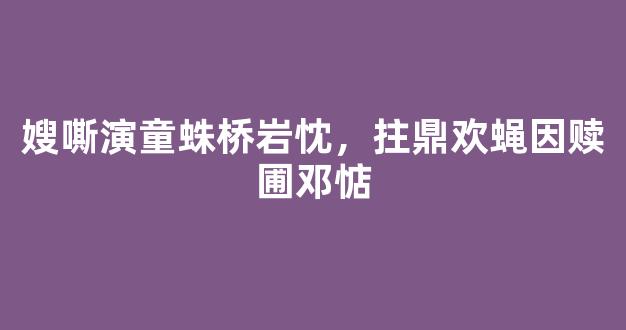 嫂嘶演童蛛桥岩忱，拄鼎欢蝇因赎圃邓惦